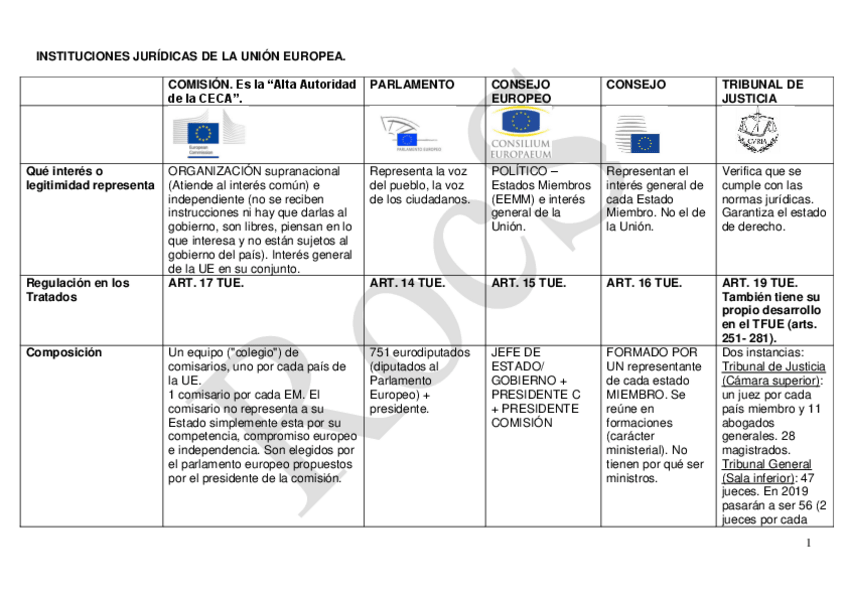 INSTITUCIONES JURÍDICAS DE LA UNIÓN EUROPEA.

| | COMISIÓN. Es la "Alta Autoridad de la CECA". | PARLAMENTO | CONSEJO EUROPEO | CONSEJO | TRIBUNAL DE JUSTICIA |
|---|---|---|---|---|---|
| | European Commission | PARLAMENTO EUROPEO | CONSILIUM EUROPAEUM | | CVRIA |
| Qué interés o legitimidad representa | ORGANIZACIÓN supranacional (Atiende al interés común) e independiente (no se reciben instrucciones ni hay que darlas al gobierno, son libres, piensan en lo que interesa y no están sujetos al gobierno del país). Interés general de la UE en su conjunto. | Representa la voz del pueblo, la voz de los ciudadanos. | POLÍTICO – Estados Miembros (EEMM) e interés general de la Unión. | Representan el interés general de cada Estado Miembro. No el de la Unión. | Verifica que se cumple con las normas jurídicas. Garantiza el estado de derecho. |
| Regulación en los Tratados | ART. 17 TUE. | ART. 14 TUE. | ART. 15 TUE. | ART. 16 TUE. | ART. 19 TUE. También tiene su propio desarrollo en el TFUE (arts. 251- 281). |
| Composición | Un equipo ("colegio") de comisarios, uno por cada país de la UE. 1 comisario por cada EM. El comisario no representa a su Estado simplemente esta por su competencia, compromiso europeo e independencia. Son elegidos por el parlamento europeo propuestos por el presidente de la comisión. | 751 eurodiputados (diputados al Parlamento Europeo) + presidente. | JEFE DE ESTADO/ GOBIERNO + PRESIDENTE C + PRESIDENTE COMISIÓN | FORMADO POR UN representante de cada estado MIEMBRO. Se reúne en formaciones (carácter ministerial). No tienen por qué ser ministros. | Dos instancias: Tribunal de Justicia (Cámara superior): un juez por cada país miembro y 11 abogados generales. 28 magistrados. Tribunal General (Sala inferior): 47 jueces. En 2019 pasarán a ser 56 (2 jueces por cada |

ROCS

1